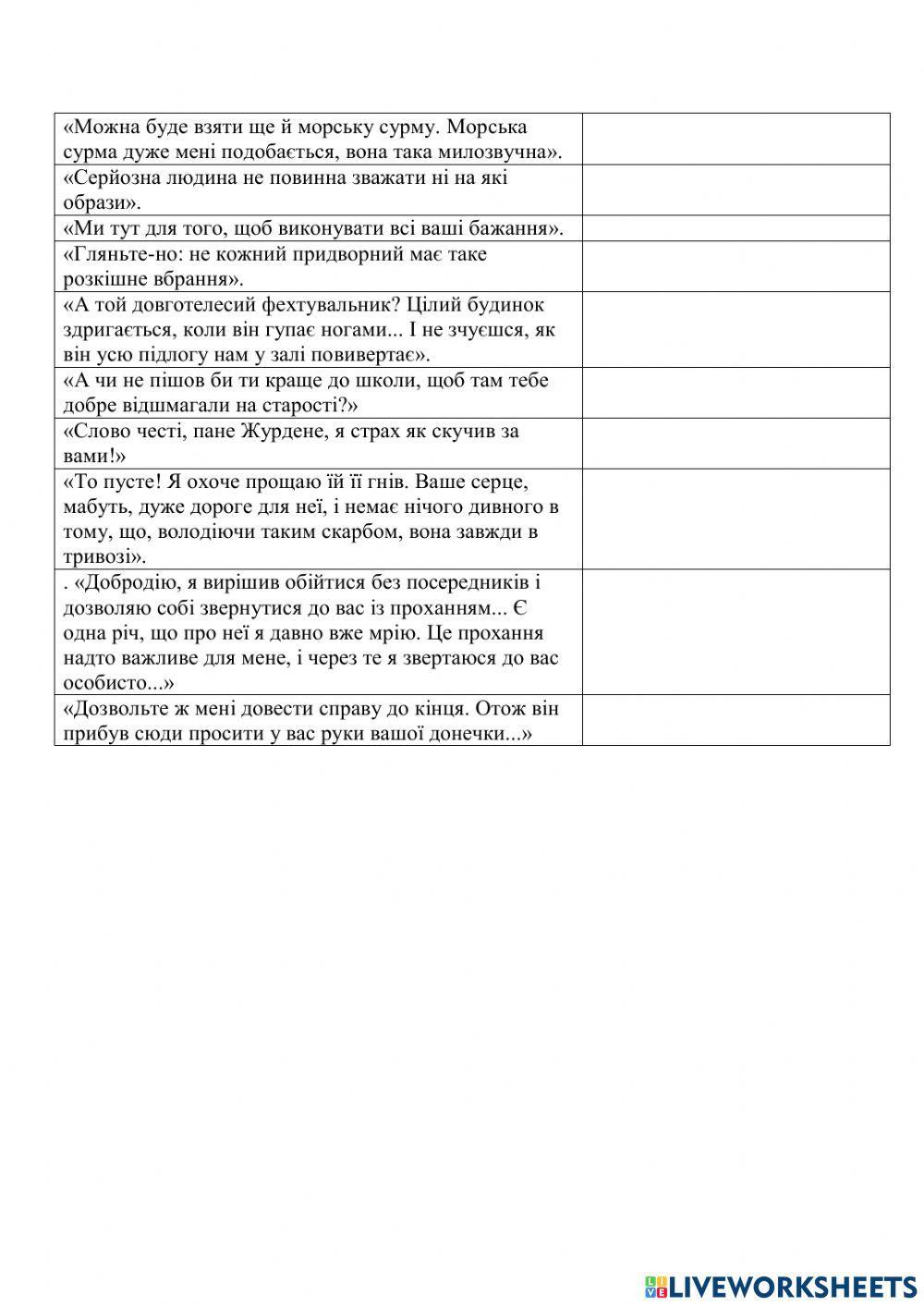 | | |
|---|---|
| «Можна буде взяти ще й морську сурму. Морська сурма дуже мені подобається, вона така милозвучна». | |
| «Серйозна людина не повинна зважати ні на які образи». | |
| «Ми тут для того, щоб виконувати всі ваші бажання». | |
| «Гляньте-но: не кожний придворний має таке розкішне вбрання». | |
| «А той довготелесий фехтувальник? Цілий будинок здригається, коли він гупає ногами... І не зчуєшся, як він усю підлогу нам у залі повивертає». | |
| «А чи не пішов би ти краще до школи, щоб там тебе добре відшмагали на старості?» | |
| «Слово честі, пане Журдене, я страх як скучив за вами!» | |
| «То пусте! Я охоче прощаю їй її гнів. Ваше серце, мабуть, дуже дороге для неї, і немає нічого дивного в тому, що, володіючи таким скарбом, вона завжди в тривозі». | |
| . «Добродію, я вирішив обійтися без посередників і дозволяю собі звернутися до вас із проханням... Є одна річ, що про неї я давно вже мрію. Це прохання надто важливе для мене, і через те я звертаюся до вас особисто...» | |
| «Дозвольте ж мені довести справу до кінця. Отож він прибув сюди просити у вас руки вашої донечки...» | |

LIVEWORKSHEETS